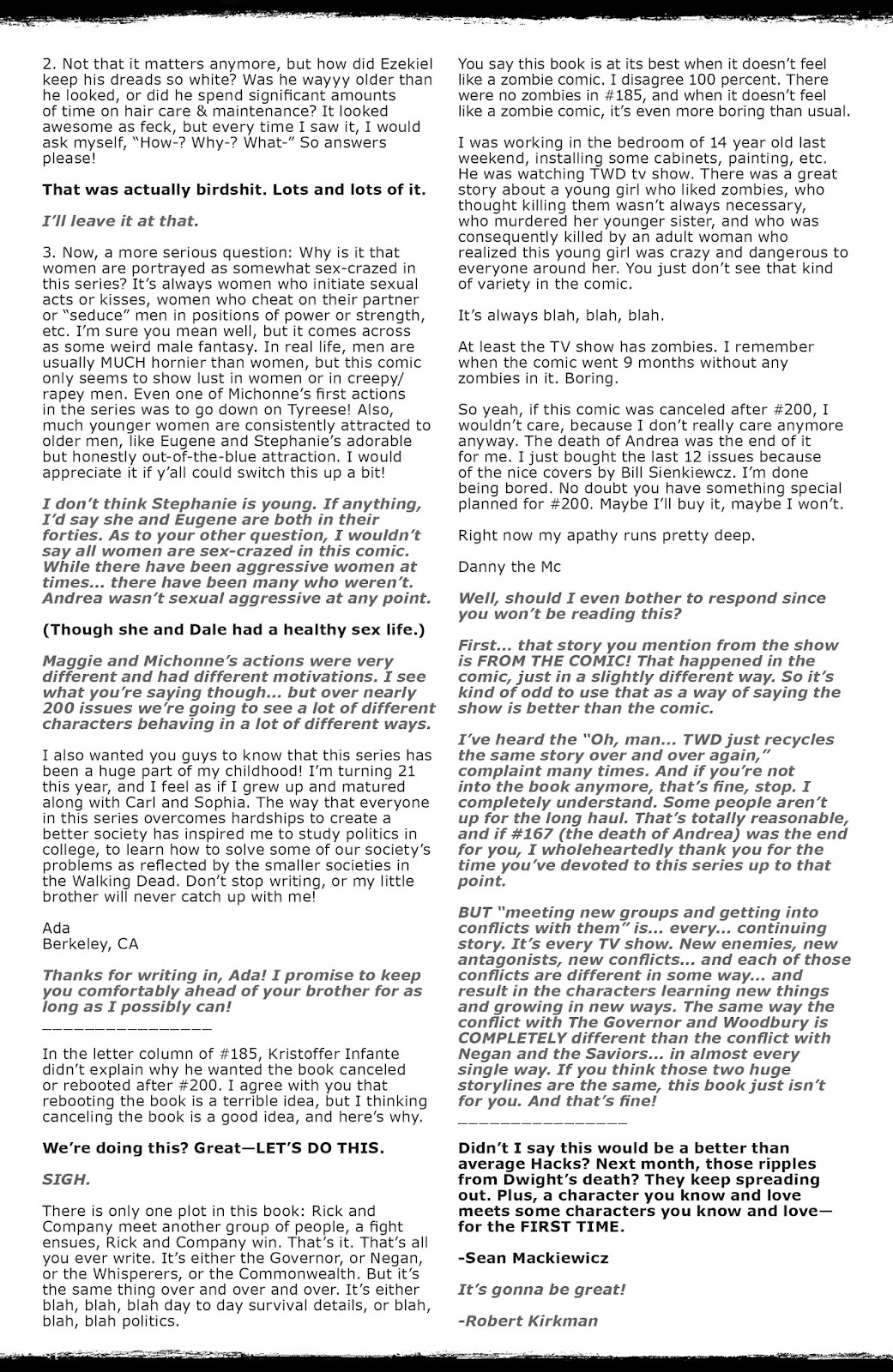 2. Not that it matters anymore, but how did Ezekiel keep his dreads so white? Was he wayyy older than he looked, or did he spend significant amounts of time on hair care & maintenance? It looked awesome as feck, but every time I saw it, I would ask myself, "How-? Why-? What-" So answers please!

That was actually birdshit. Lots and lots of it.

I'll leave it at that.

3. Now, a more serious question: Why is it that women are portrayed as somewhat sex-crazed in this series? It's always women who initiate sexual acts or kisses, women who cheat on their partner or "seduce" men in positions of power or strength, etc. I'm sure you mean well, but it comes across as some weird male fantasy. In real life, men are usually MUCH hornier than women, but this comic only seems to show lust in women or in creepy/rapey men. Even one of Michonne's first actions in the series was to go down on Tyreese! Also, much younger women are consistently attracted to older men, like Eugene and Stephanie's adorable but honestly out-of-the-blue attraction. I would appreciate it if y'all could switch this up a bit!

I don't think Stephanie is young. If anything, I'd say she and Eugene are both in their forties. As to your other question, I wouldn't say all women are sex-crazed in this comic. While there have been aggressive women at times... there have been many who weren't. Andrea wasn't sexual aggressive at any point.

(Though she and Dale had a healthy sex life.)

Maggie and Michonne's actions were very different and had different motivations. I see what you're saying though... but over nearly 200 issues we're going to see a lot of different characters behaving in a lot of different ways.

I also wanted you guys to know that this series has been a huge part of my childhood! I'm turning 21 this year, and I feel as if I grew up and matured along with Carl and Sophia. The way that everyone in this series overcomes hardships to create a better society has inspired me to study politics in college, to learn how to solve some of our society's problems as reflected by the smaller societies in the Walking Dead. Don't stop writing, or my little brother will never catch up with me!

Ada
Berkeley, CA

Thanks for writing in, Ada! I promise to keep you comfortably ahead of your brother for as long as I possibly can!
____

In the letter column of #185, Kristoffer Infante didn't explain why he wanted the book canceled or rebooted after #200. I agree with you that rebooting the book is a terrible idea, but I thinking canceling the book is a good idea, and here's why.

We're doing this? Great—LET'S DO THIS.

SIGH.

There is only one plot in this book: Rick and Company meet another group of people, a fight ensues, Rick and Company win. That's it. That's all you ever write. It's either the Governor, or Negan, or the Whisperers, or the Commonwealth. But it's the same thing over and over and over. It's either blah, blah, blah day to day survival details, or blah, blah, blah politics.

You say this book is at its best when it doesn't feel like a zombie comic. I disagree 100 percent. There were no zombies in #185, and when it doesn't feel like a zombie comic, it's even more boring than usual.

I was working in the bedroom of 14 year old last weekend, installing some cabinets, painting, etc. He was watching TWD tv show. There was a great story about a young girl who liked zombies, who thought killing them wasn't always necessary, who murdered her younger sister, and who was consequently killed by an adult woman who realized this young girl was crazy and dangerous to everyone around her. You just don't see that kind of variety in the comic.

It's always blah, blah, blah.

At least the TV show has zombies. I remember when the comic went 9 months without any zombies in it. Boring.

So yeah, if this comic was canceled after #200, I wouldn't care, because I don't really care anymore anyway. The death of Andrea was the end of it for me. I just bought the last 12 issues because of the nice covers by Bill Sienkiewcz. I'm done being bored. No doubt you have something special planned for #200. Maybe I'll buy it, maybe I won't.

Right now my apathy runs pretty deep.

Danny the Mc

Well, should I even bother to respond since you won't be reading this?

First... that story you mention from the show is FROM THE COMIC! That happened in the comic, just in a slightly different way. So it's kind of odd to use that as a way of saying the show is better than the comic.

I've heard the "Oh, man... TWD just recycles the same story over and over again," complaint many times. And if you're not into the book anymore, that's fine, stop. I completely understand. Some people aren't up for the long haul. That's totally reasonable, and if #167 (the death of Andrea) was the end for you, I wholeheartedly thank you for the time you've devoted to this series up to that point.

BUT "meeting new groups and getting into conflicts with them" is... every... continuing story. It's every TV show. New enemies, new antagonists, new conflicts... and each of those conflicts are different in some way... and result in the characters learning new things and growing in new ways. The same way the conflict with The Governor and Woodbury is COMPLETELY different than the conflict with Negan and the Saviors... in almost every single way. If you think those two huge storylines are the same, this book just isn't for you. And that's fine!
____

Didn't I say this would be a better than average Hacks? Next month, those ripples from Dwight's death? They keep spreading out. Plus, a character you know and love meets some characters you know and love—for the FIRST TIME.

-Sean Mackiewicz

It's gonna be great!

-Robert Kirkman